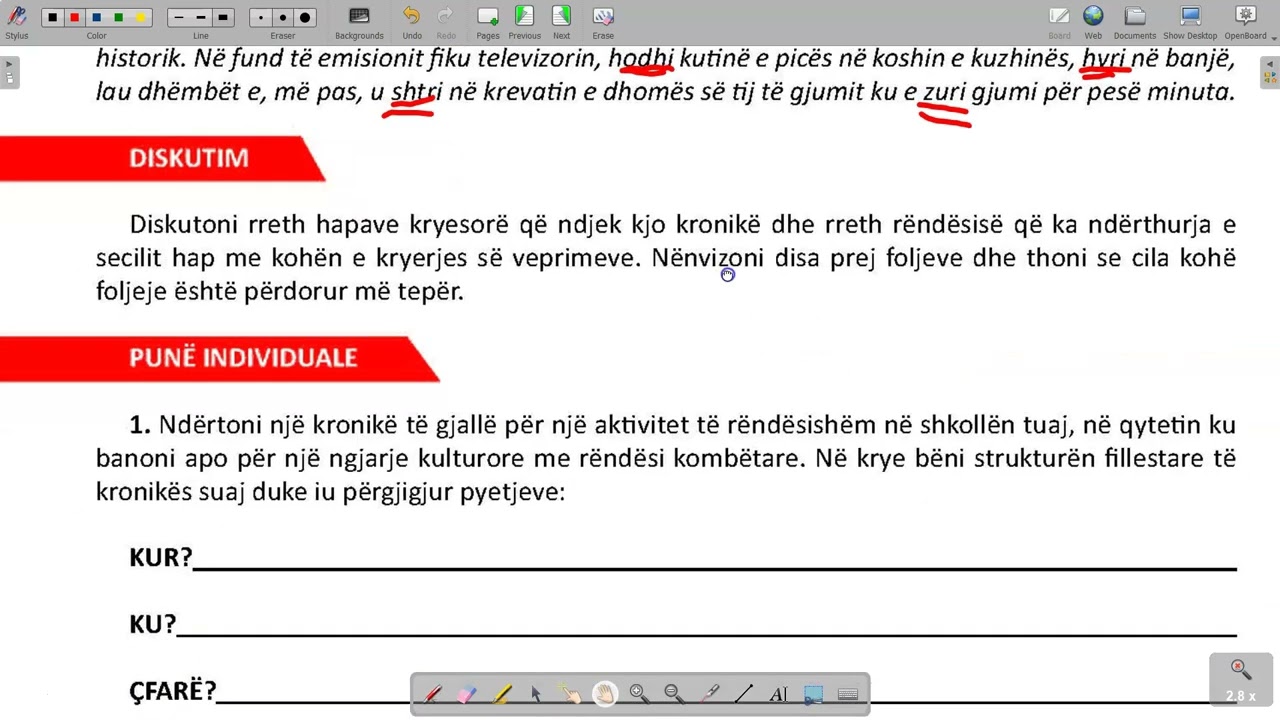 Stylus Color Line Eraser Backgrounds Undo Redo Pages Previous Next Erase Board Web Documents Show Desktop OpenBoard

historik. Në fund të emisionit fiku televizorin, hodhi kutinë e picës në koshin e kuzhinës, hyri në banjë, lau dhëmbët e, më pas, u shtri në krevatin e dhomës së tij të gjumit ku e zuri gjumi për pesë minuta.

DISKUTIM

Diskutoni rreth hapave kryesorë që ndjek kjo kronikë dhe rreth rëndësisë që ka ndërthurja e secilit hap me kohën e kryerjes së veprimeve. Nënvizoni disa prej foljeve dhe thoni se cila kohë foljeje është përdorur më tepër.

PUNË INDIVIDUALE

1. Ndërtoni një kronikë të gjallë për një aktivitet të rëndësishëm në shkollën tuaj, në qytetin ku banoni apo për një ngjarje kulturore me rëndësi kombëtare. Në krye bëni strukturën fillestare të kronikës suaj duke iu përgjigjur pyetjeve:

KUR?

KU?

ÇFARË?

2.8 x